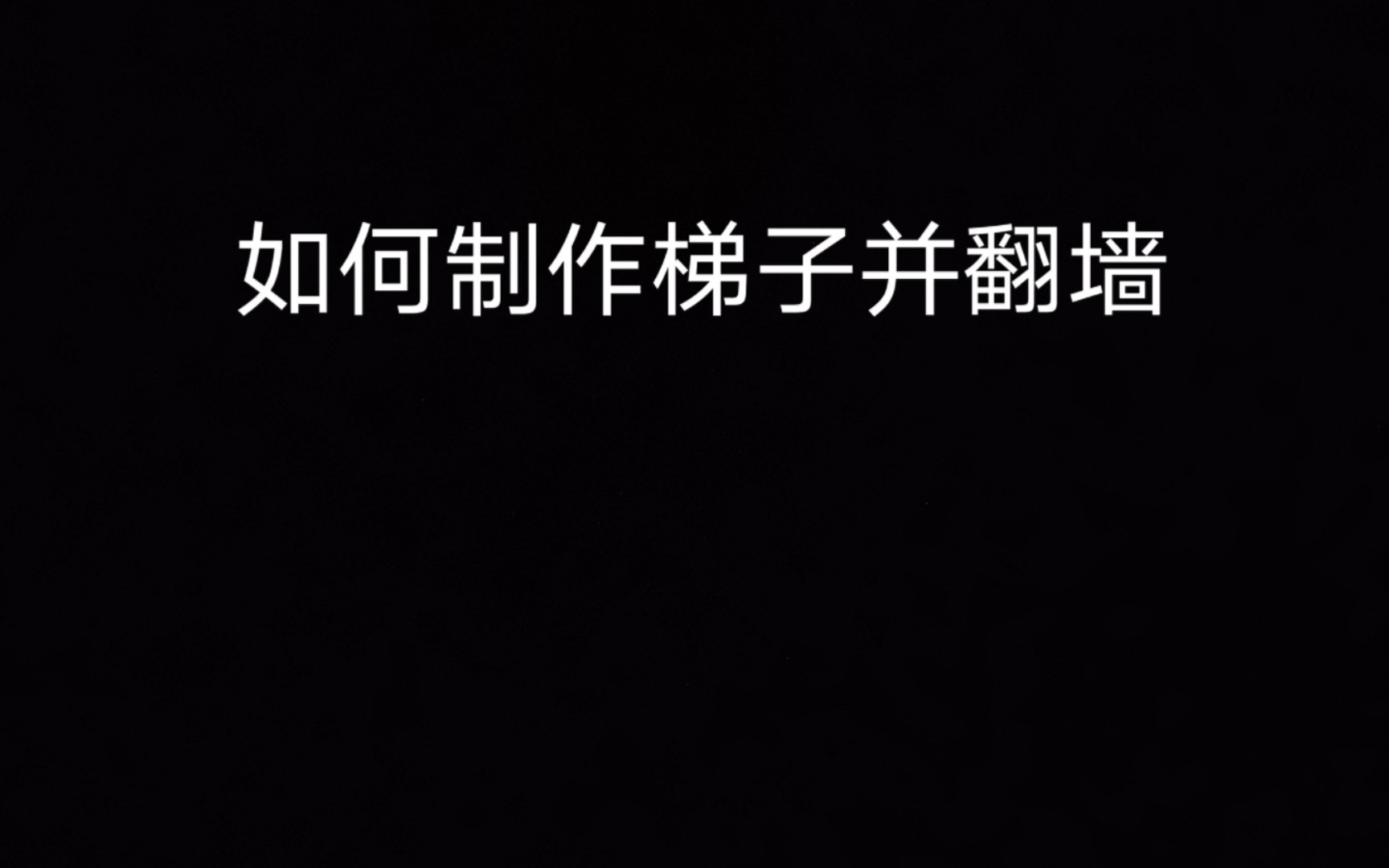 如何制作梯子并翻墙